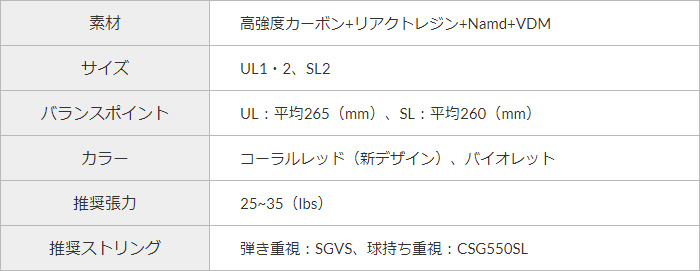 | 素材 | 高強度カーボン+リアクトレジン+Namd+VDM |
|---|---|
| サイズ | UL1・2、SL2 |
| バランスポイント | UL：平均265（mm）、SL：平均260（mm） |
| カラー | コーラルレッド（新デザイン）、バイオレット |
| 推奨張力 | 25~35（lbs） |
| 推奨ストリング | 弾き重視：SGVS、球持ち重視：CSG550SL |